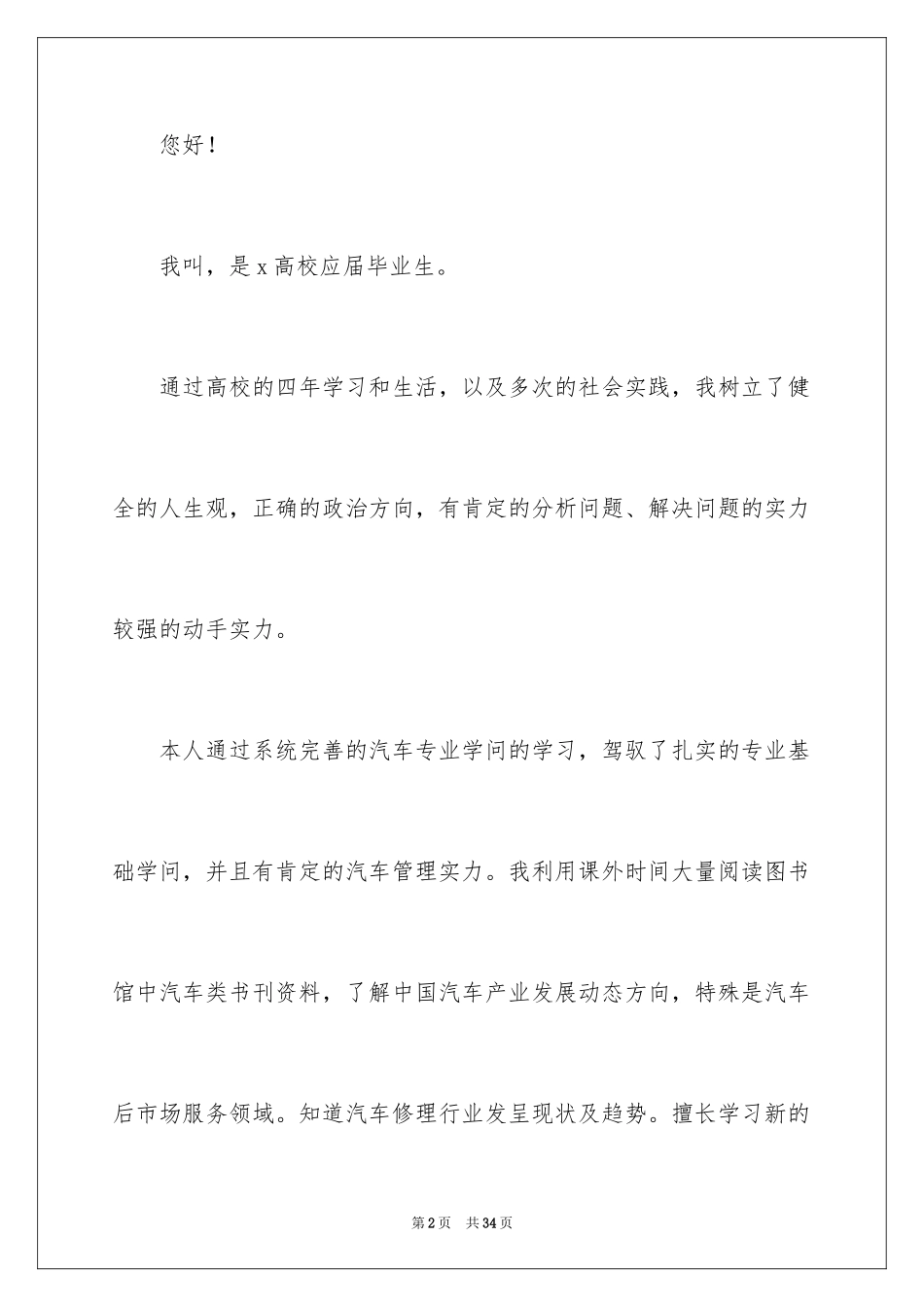 您好！

我叫，是 x 高校应届毕业生。

通过高校的四年学习和生活，以及多次的社会实践，我树立了健全的人生观，正确的政治方向，有肯定的分析问题、解决问题的实力较强的动手实力。

本人通过系统完善的汽车专业学问的学习，驾驭了扎实的专业基础学问，并且有肯定的汽车管理实力。我利用课外时间大量阅读图书馆中汽车类书刊资料，了解中国汽车产业发展动态方向，特殊是汽车后市场服务领域。知道汽车修理行业发呈现状及趋势。擅长学习新的

第 2 页　共 34 页